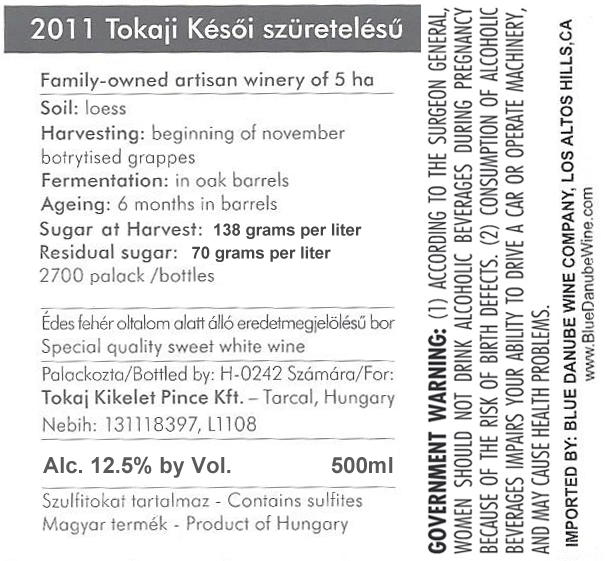 2011 Tokaji Késői szüretelésű

Family-owned artisan winery of 5 ha

Soil: loess
Harvesting: beginning of november botrytised grappes
Fermentation: in oak barrels
Ageing: 6 months in barrels
Sugar at Harvest: 138 grams per liter
Residual sugar: 70 grams per liter
2700 palack /bottles

Édes fehér oltalom alatt álló eredetmegjelölésű bor
Special quality sweet white wine

Palackozta/Bottled by: H-0242 Számára/For:
Tokaj Kikelet Pince Kft. – Tarcal, Hungary
Nebih: 131118397, L1108

Alc. 12.5% by Vol. 500ml

Szulfitokat tartalmaz - Contains sulfites
Magyar termék - Product of Hungary

GOVERNMENT WARNING: (1) ACCORDING TO THE SURGEON GENERAL, WOMEN SHOULD NOT DRINK ALCOHOLIC BEVERAGES DURING PREGNANCY BECAUSE OF THE RISK OF BIRTH DEFECTS. (2) CONSUMPTION OF ALCOHOLIC BEVERAGES IMPAIRS YOUR ABILITY TO DRIVE A CAR OR OPERATE MACHINERY, AND MAY CAUSE HEALTH PROBLEMS.

IMPORTED BY: BLUE DANUBE WINE COMPANY, LOS ALTOS HILLS,CA
www.BlueDanubeWine.com